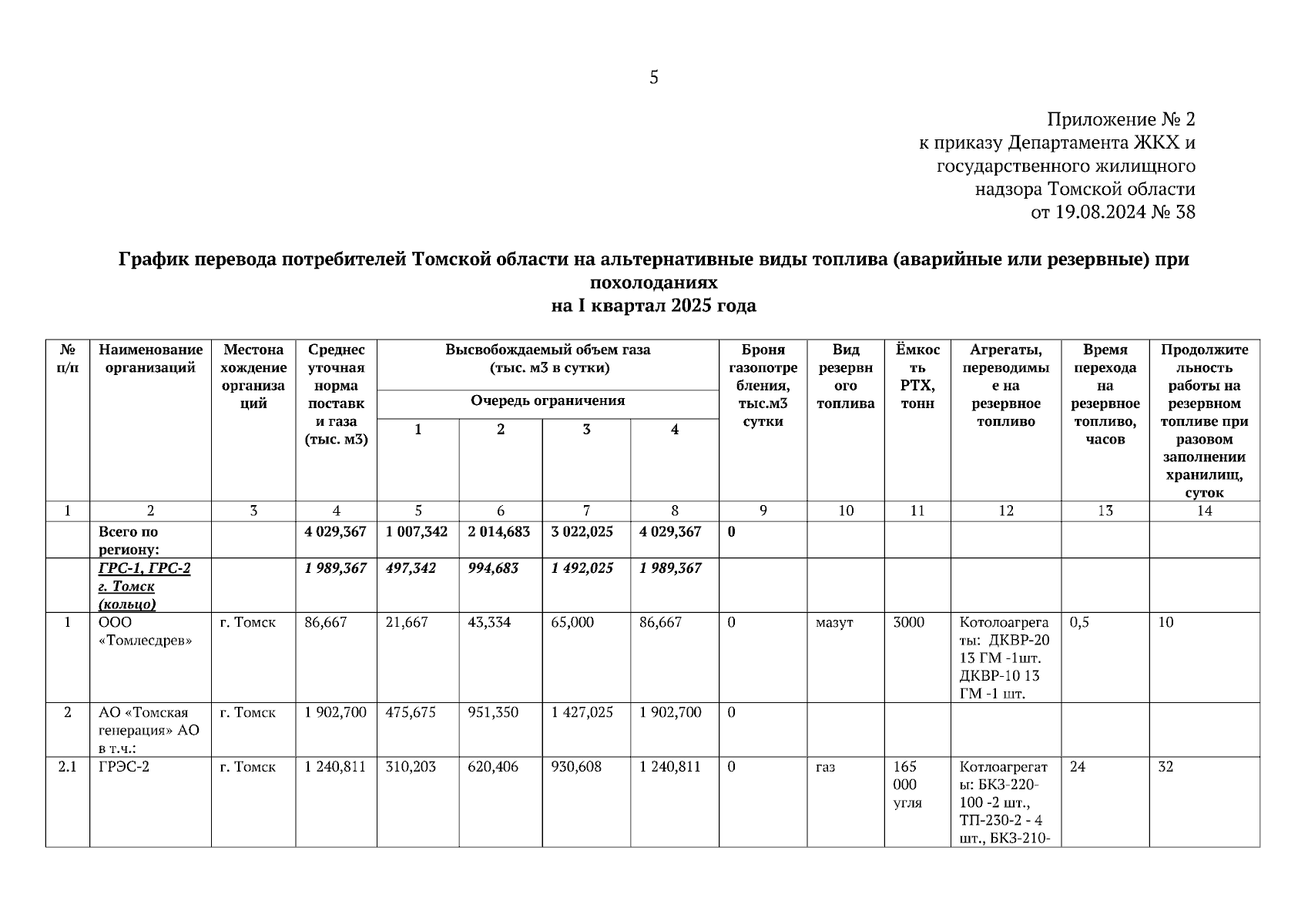 5

Приложение № 2
к приказу Департамента ЖКХ и
государственного жилищного
надзора Томской области
от 19.08.2024 № 38

График перевода потребителей Томской области на альтернативные виды топлива (аварийные или резервные) при похолоданиях
на I квартал 2025 года

| № п/п | Наименование организаций | Местонахождение организаций | Среднесуточная норма поставки газа (тыс. м3) | Высвобождаемый объем газа (тыс. м3 в сутки) Очередь ограничения 1 | 2 | 3 | 4 | Броня газопотребления, тыс.м3 сутки | Вид резервного топлива | Ёмкость РТХ, тонн | Агрегаты, переводимые на резервное топливо | Время перехода на резервное топливо, часов | Продолжительность работы на резервном топливе при разовом заполнении хранилищ, суток |
|---|---|---|---|---|---|---|---|---|---|---|---|---|---|
| 1 | 2 | 3 | 4 | 5 | 6 | 7 | 8 | 9 | 10 | 11 | 12 | 13 | 14 |
| | Всего по региону: | | 4 029,367 | 1 007,342 | 2 014,683 | 3 022,025 | 4 029,367 | 0 | | | | | |
| | ГРС-1, ГРС-2 г. Томск (кольцо) | | 1 989,367 | 497,342 | 994,683 | 1 492,025 | 1 989,367 | | | | | | |
| 1 | ООО «Томлесдрев» | г. Томск | 86,667 | 21,667 | 43,334 | 65,000 | 86,667 | 0 | мазут | 3000 | Котолоагрегаты: ДКВР-20 13 ГМ -1шт. ДКВР-10 13 ГМ -1 шт. | 0,5 | 10 |
| 2 | АО «Томская генерация» АО в т.ч.: | г. Томск | 1 902,700 | 475,675 | 951,350 | 1 427,025 | 1 902,700 | 0 | | | | | |
| 2.1 | ГРЭС-2 | г. Томск | 1 240,811 | 310,203 | 620,406 | 930,608 | 1 240,811 | 0 | газ | 165 000 угля | Котлоагрегаты: БКЗ-220-100 -2 шт., ТП-230-2 - 4 шт., БКЗ-210- | 24 | 32 |